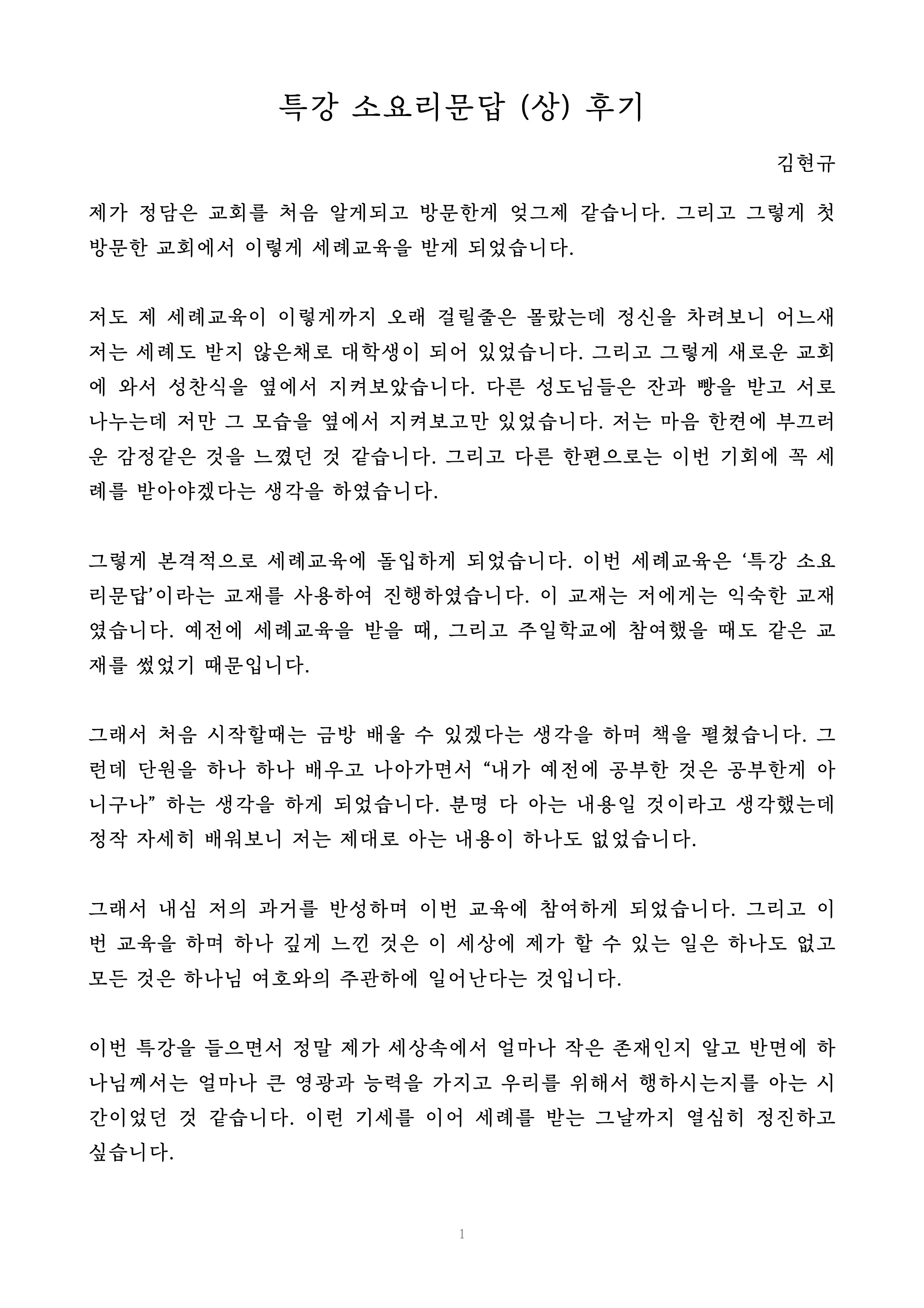 특강 소요리문답 (상) 후기

김현규

제가 정담은 교회를 처음 알게되고 방문한게 엊그제 같습니다. 그리고 그렇게 첫 방문한 교회에서 이렇게 세례교육을 받게 되었습니다.

저도 제 세례교육이 이렇게까지 오래 걸릴줄은 몰랐는데 정신을 차려보니 어느새 저는 세례도 받지 않은채로 대학생이 되어 있었습니다. 그리고 그렇게 새로운 교회에 와서 성찬식을 옆에서 지켜보았습니다. 다른 성도님들은 잔과 빵을 받고 서로 나누는데 저만 그 모습을 옆에서 지켜보고만 있었습니다. 저는 마음 한켠에 부끄러운 감정같은 것을 느꼈던 것 같습니다. 그리고 다른 한편으로는 이번 기회에 꼭 세례를 받아야겠다는 생각을 하였습니다.

그렇게 본격적으로 세례교육에 돌입하게 되었습니다. 이번 세례교육은 ‘특강 소요리문답’이라는 교재를 사용하여 진행하였습니다. 이 교재는 저에게는 익숙한 교재였습니다. 예전에 세례교육을 받을 때, 그리고 주일학교에 참여했을 때도 같은 교재를 썼었기 때문입니다.

그래서 처음 시작할때는 금방 배울 수 있겠다는 생각을 하며 책을 펼쳤습니다. 그런데 단원을 하나 하나 배우고 나아가면서 “내가 예전에 공부한 것은 공부한게 아니구나” 하는 생각을 하게 되었습니다. 분명 다 아는 내용일 것이라고 생각했는데 정작 자세히 배워보니 저는 제대로 아는 내용이 하나도 없었습니다.

그래서 내심 저의 과거를 반성하며 이번 교육에 참여하게 되었습니다. 그리고 이번 교육을 하며 하나 깊게 느낀 것은 이 세상에 제가 할 수 있는 일은 하나도 없고 모든 것은 하나님 여호와의 주관하에 일어난다는 것입니다.

이번 특강을 들으면서 정말 제가 세상속에서 얼마나 작은 존재인지 알고 반면에 하나님께서는 얼마나 큰 영광과 능력을 가지고 우리를 위해서 행하시는지를 아는 시간이었던 것 같습니다. 이런 기세를 이어 세례를 받는 그날까지 열심히 정진하고 싶습니다.

1